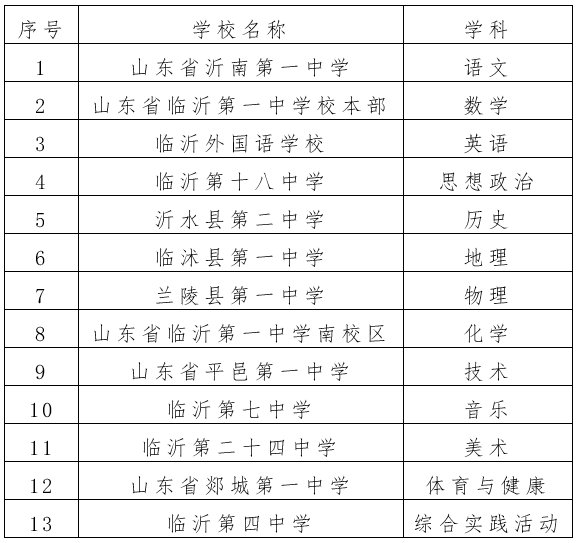 | 序号 | 学校名称 | 学科 |
|---|---|---|
| 1 | 山东省沂南第一中学 | 语文 |
| 2 | 山东省临沂第一中学校本部 | 数学 |
| 3 | 临沂外国语学校 | 英语 |
| 4 | 临沂第十八中学 | 思想政治 |
| 5 | 沂水县第二中学 | 历史 |
| 6 | 临沭县第一中学 | 地理 |
| 7 | 兰陵县第一中学 | 物理 |
| 8 | 山东省临沂第一中学南校区 | 化学 |
| 9 | 山东省平邑第一中学 | 技术 |
| 10 | 临沂第七中学 | 音乐 |
| 11 | 临沂第二十四中学 | 美术 |
| 12 | 山东省郯城第一中学 | 体育与健康 |
| 13 | 临沂第四中学 | 综合实践活动 |